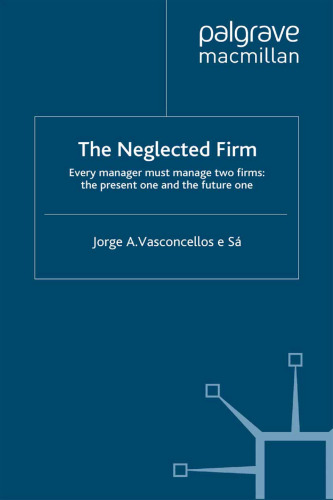 palgrave
macmillan

The Neglected Firm

Every manager must manage two firms: the present one and the future one

Jorge A.Vasconcellos e Sá